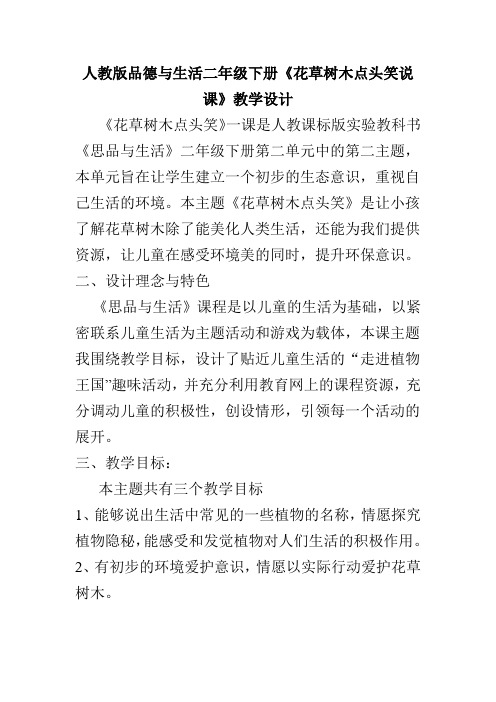 人教版品德与生活二年级下册《花草树木点头笑说课》教学设计

《花草树木点头笑》一课是人教课标版实验教科书《思品与生活》二年级下册第二单元中的第二主题，本单元旨在让学生建立一个初步的生态意识，重视自己生活的环境。本主题《花草树木点头笑》是让小孩了解花草树木除了能美化人类生活，还能为我们提供资源，让儿童在感受环境美的同时，提升环保意识。

二、设计理念与特色

《思品与生活》课程是以儿童的生活为基础，以紧密联系儿童生活为主题活动和游戏为载体，本课主题我围绕教学目标，设计了贴近儿童生活的“走进植物王国”趣味活动，并充分利用教育网上的课程资源，充分调动儿童的积极性，创设情形，引领每一个活动的展开。

三、教学目标：

本主题共有三个教学目标

1、能够说出生活中常见的一些植物的名称，情愿探究植物隐秘，能感受和发觉植物对人们生活的积极作用。

2、有初步的环境爱护意识，情愿以实际行动爱护花草树木。